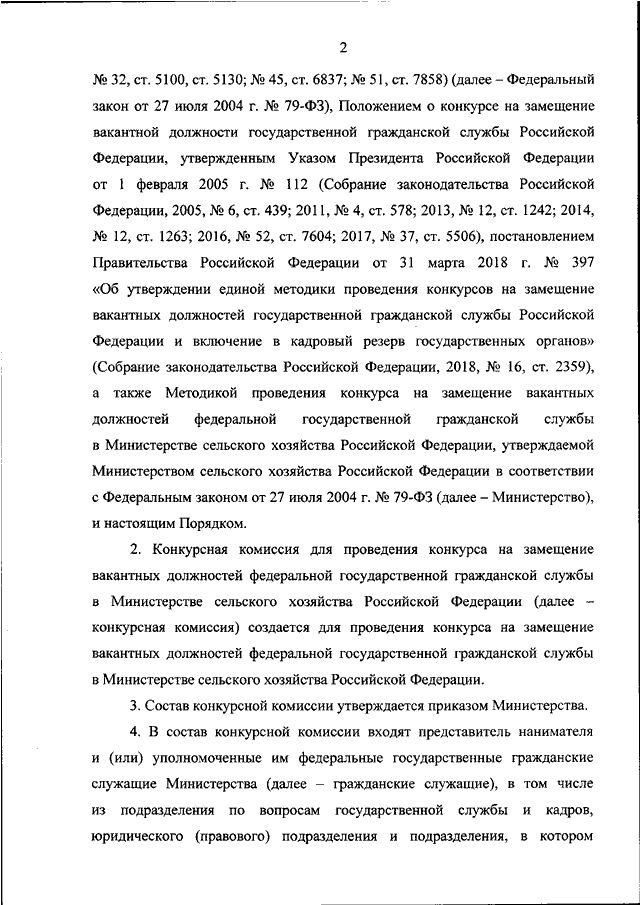 2

№ 32, ст. 5100, ст. 5130; № 45, ст. 6837; № 51, ст. 7858) (далее – Федеральный закон от 27 июля 2004 г. № 79-ФЗ), Положением о конкурсе на замещение вакантной должности государственной гражданской службы Российской Федерации, утвержденным Указом Президента Российской Федерации от 1 февраля 2005 г. № 112 (Собрание законодательства Российской Федерации, 2005, № 6, ст. 439; 2011, № 4, ст. 578; 2013, № 12, ст. 1242; 2014, № 12, ст. 1263; 2016, № 52, ст. 7604; 2017, № 37, ст. 5506), постановлением Правительства Российской Федерации от 31 марта 2018 г. № 397 «Об утверждении единой методики проведения конкурсов на замещение вакантных должностей государственной гражданской службы Российской Федерации и включение в кадровый резерв государственных органов» (Собрание законодательства Российской Федерации, 2018, № 16, ст. 2359), а также Методикой проведения конкурса на замещение вакантных должностей федеральной государственной гражданской службы в Министерстве сельского хозяйства Российской Федерации, утверждаемой Министерством сельского хозяйства Российской Федерации в соответствии с Федеральным законом от 27 июля 2004 г. № 79-ФЗ (далее – Министерство), и настоящим Порядком.

2. Конкурсная комиссия для проведения конкурса на замещение вакантных должностей федеральной государственной гражданской службы в Министерстве сельского хозяйства Российской Федерации (далее – конкурсная комиссия) создается для проведения конкурса на замещение вакантных должностей федеральной государственной гражданской службы в Министерстве сельского хозяйства Российской Федерации.

3. Состав конкурсной комиссии утверждается приказом Министерства.

4. В состав конкурсной комиссии входят представитель нанимателя и (или) уполномоченные им федеральные государственные гражданские служащие Министерства (далее – гражданские служащие), в том числе из подразделения по вопросам государственной службы и кадров, юридического (правового) подразделения и подразделения, в котором